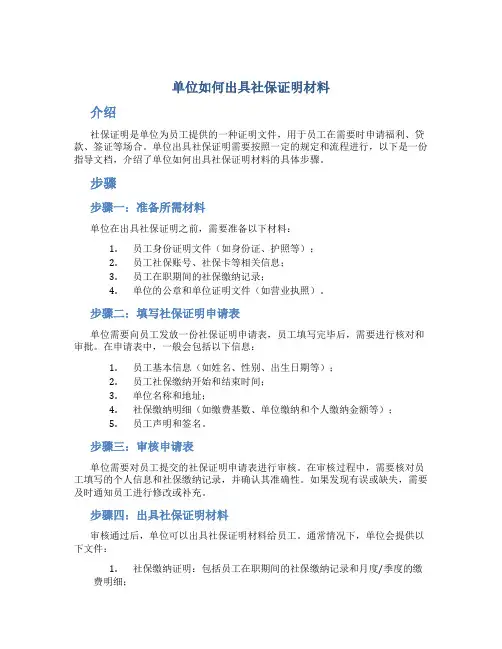 单位如何出具社保证明材料

介绍

社保证明是单位为员工提供的一种证明文件，用于员工在需要时申请福利、贷款、签证等场合。单位出具社保证明需要按照一定的规定和流程进行，以下是一份指导文档，介绍了单位如何出具社保证明材料的具体步骤。

步骤

步骤一：准备所需材料

单位在出具社保证明之前，需要准备以下材料：

1. 员工身份证明文件（如身份证、护照等）；
2. 员工社保账号、社保卡等相关信息；
3. 员工在职期间的社保缴纳记录；
4. 单位的公章和单位证明文件（如营业执照）。

步骤二：填写社保证明申请表

单位需要向员工发放一份社保证明申请表，员工填写完毕后，需要进行核对和审批。在申请表中，一般会包括以下信息：

1. 员工基本信息（如姓名、性别、出生日期等）；
2. 员工社保缴纳开始和结束时间；
3. 单位名称和地址；
4. 社保缴纳明细（如缴费基数、单位缴纳和个人缴纳金额等）；
5. 员工声明和签名。

步骤三：审核申请表

单位需要对员工提交的社保证明申请表进行审核。在审核过程中，需要核对员工填写的个人信息和社保缴纳记录，并确认其准确性。如果发现有误或缺失，需要及时通知员工进行修改或补充。

步骤四：出具社保证明材料

审核通过后，单位可以出具社保证明材料给员工。通常情况下，单位会提供以下文件：

1. 社保缴纳证明：包括员工在职期间的社保缴纳记录和月度/季度的缴费明细；